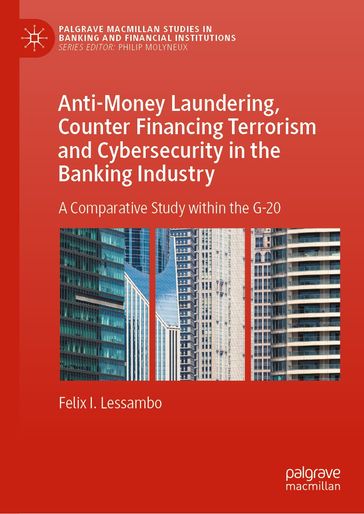 PALGRAVE MACMILLAN STUDIES IN BANKING AND FINANCIAL INSTITUTIONS
SERIES EDITOR: PHILIP MOLYNEUX

Anti-Money Laundering, Counter Financing Terrorism and Cybersecurity in the Banking Industry

A Comparative Study within the G-20

Felix I. Lessambo

palgrave
macmillan